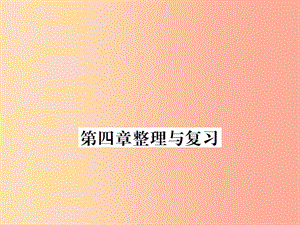 第四章整理与复习